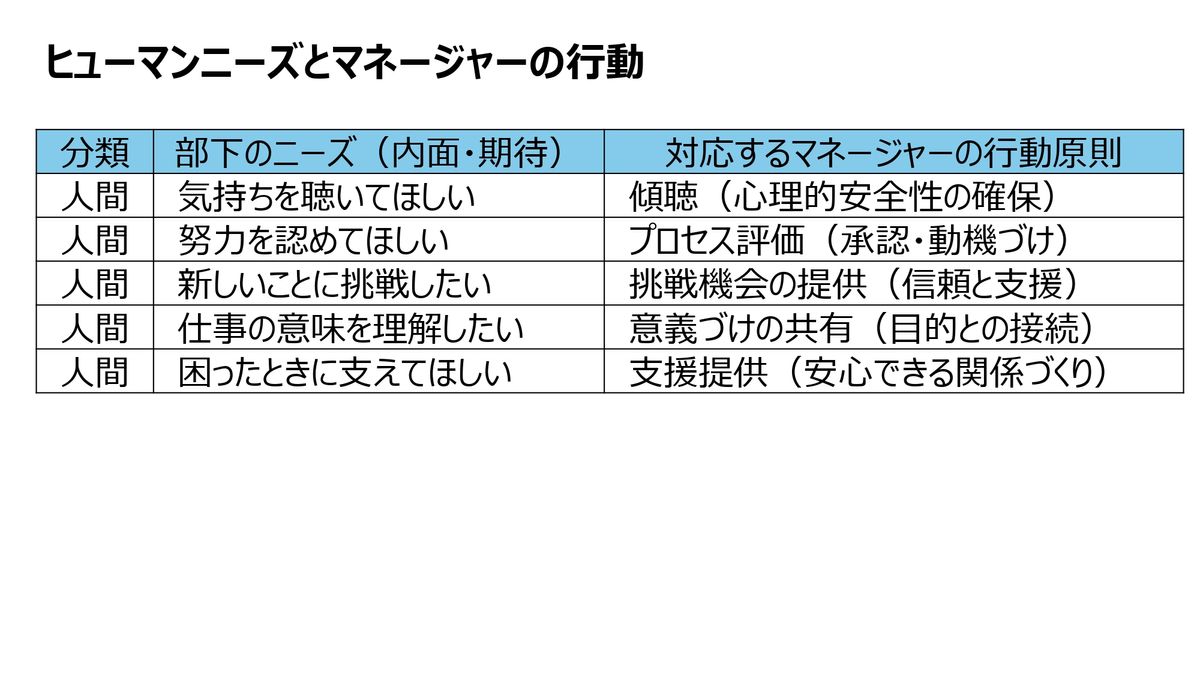 ヒューマンニーズとマネージャーの行動

| 分類 | 部下のニーズ（内面・期待） | 対応するマネージャーの行動原則 |
|---|---|---|
| 人間 | 気持ちを聴いてほしい | 傾聴（心理的安全性の確保） |
| 人間 | 努力を認めてほしい | プロセス評価（承認・動機づけ） |
| 人間 | 新しいことに挑戦したい | 挑戦機会の提供（信頼と支援） |
| 人間 | 仕事の意味を理解したい | 意義づけの共有（目的との接続） |
| 人間 | 困ったときに支えてほしい | 支援提供（安心できる関係づくり） |